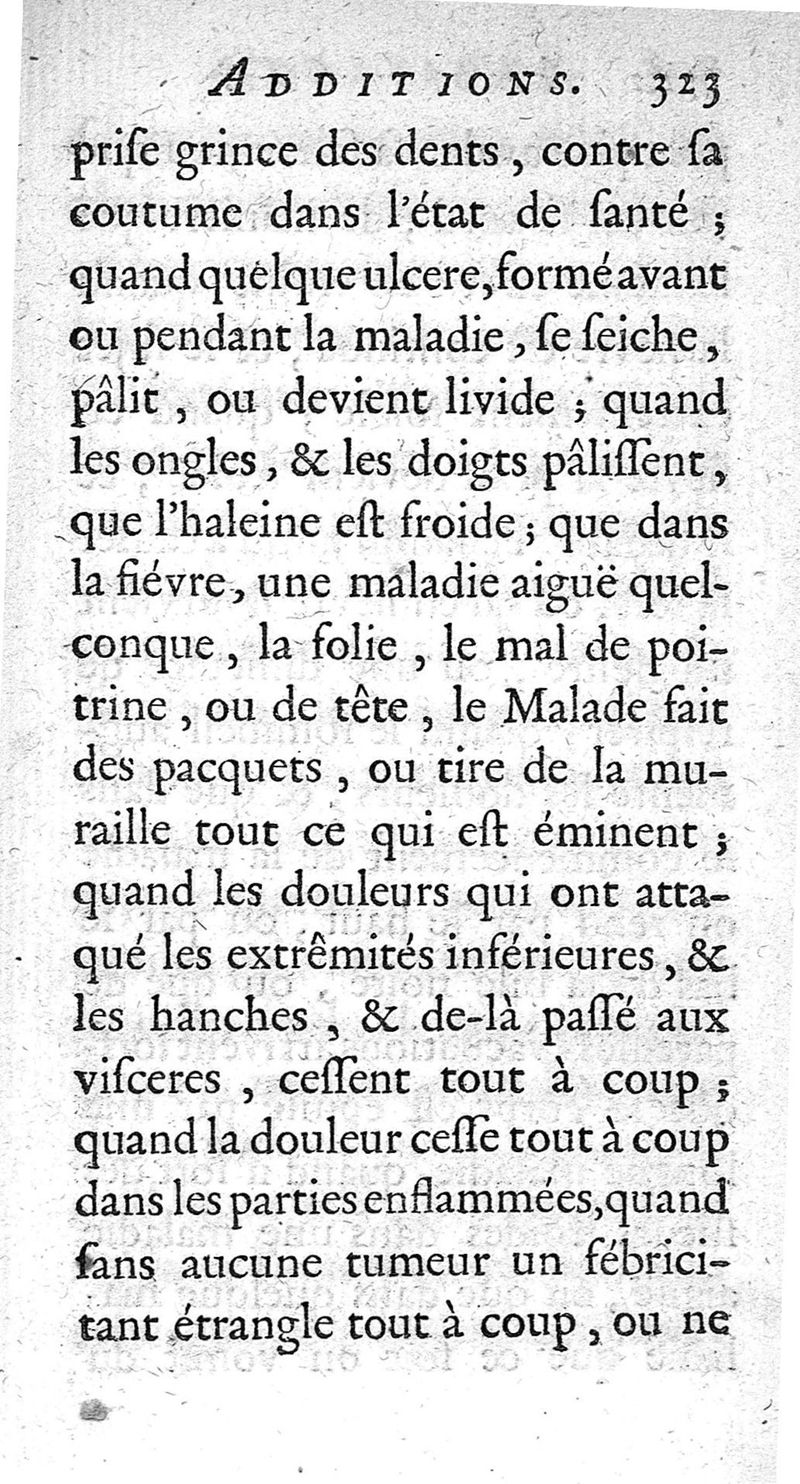 ADDITIONS. 323

priſe grince des dents, contre ſa coutume dans l'état de ſanté ; quand quelque ulcere, formé avant ou pendant la maladie, ſe ſeiche, pâlit, ou devient livide ; quand les ongles, & les doigts pâliſſent, que l'haleine eſt froide ; que dans la fiévre, une maladie aiguë quelconque, la folie, le mal de poitrine, ou de tête, le Malade fait des pacquets, ou tire de la muraille tout ce qui eſt éminent ; quand les douleurs qui ont attaqué les extrêmités inférieures, & les hanches, & de-là paſſé aux viſceres, ceſſent tout à coup ; quand la douleur ceſſe tout à coup dans les parties enflammées, quand ſans aucune tumeur un fébricitant étrangle tout à coup, ou ne